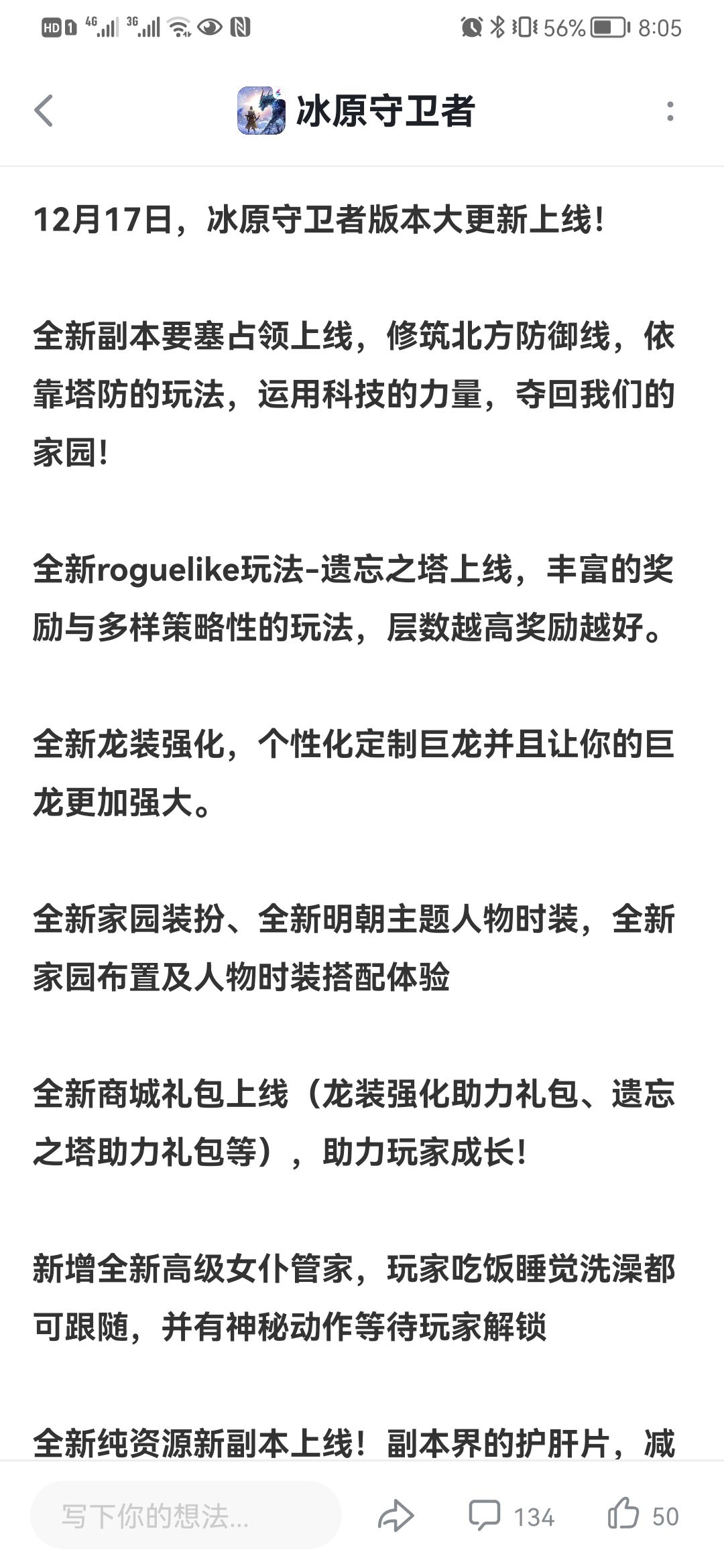 HD 1 4G 3G 56% 8:05

冰原守卫者

12月17日，冰原守卫者版本大更新上线！

全新副本要塞占领上线，修筑北方防御线，依靠塔防的玩法，运用科技的力量，夺回我们的家园！

全新roguelike玩法-遗忘之塔上线，丰富的奖励与多样策略性的玩法，层数越高奖励越好。

全新龙装强化，个性化定制巨龙并且让你的巨龙更加强大。

全新家园装扮、全新明朝主题人物时装，全新家园布置及人物时装搭配体验

全新商城礼包上线（龙装强化助力礼包、遗忘之塔助力礼包等），助力玩家成长！

新增全新高级女仆管家，玩家吃饭睡觉洗澡都可跟随，并有神秘动作等待玩家解锁

全新纯资源新副本上线！副本界的护肝片，减

写下你的想法...

134

50